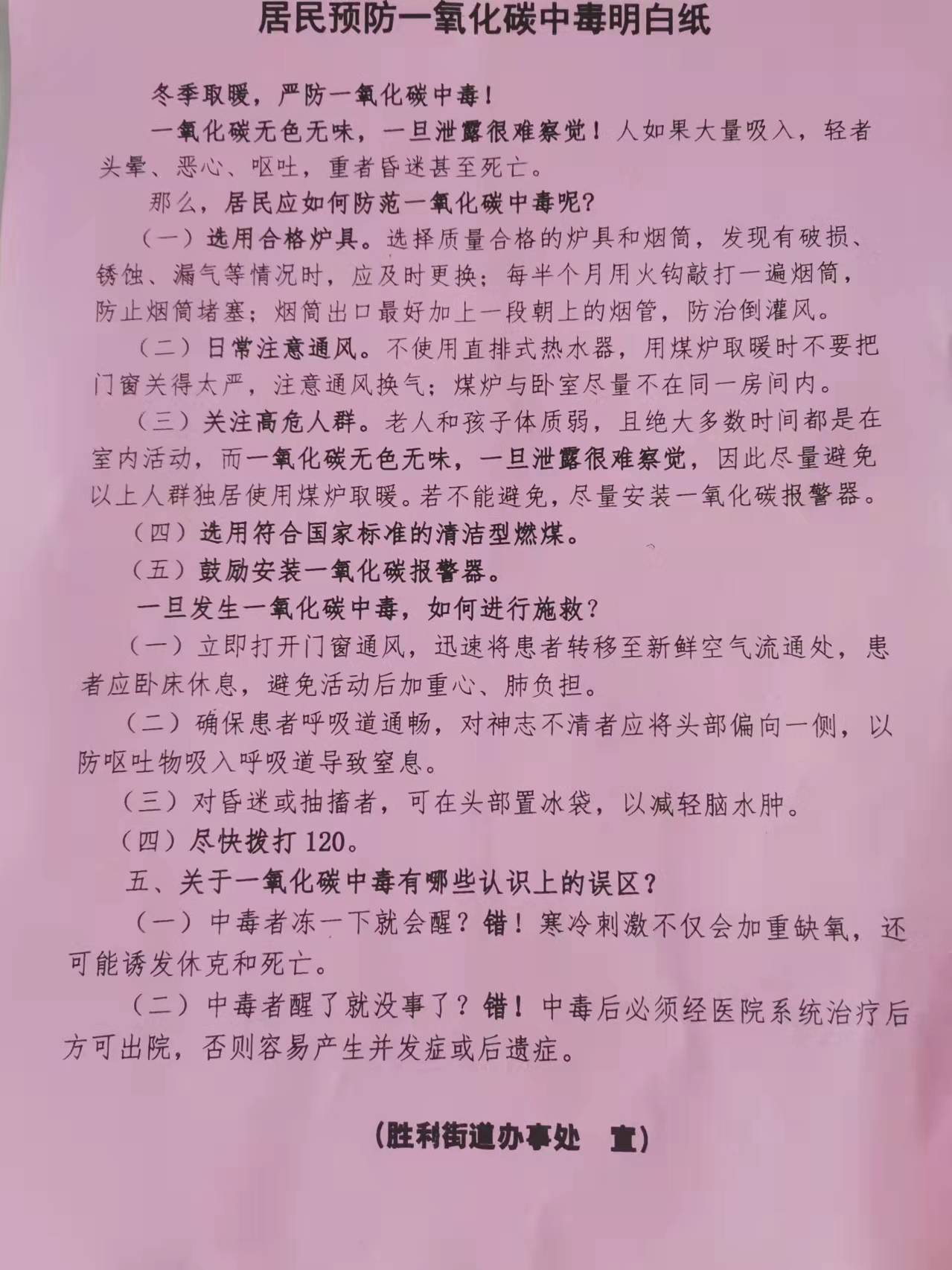 居民预防一氧化碳中毒明白纸

冬季取暖，严防一氧化碳中毒！

一氧化碳无色无味，一旦泄露很难察觉！人如果大量吸入，轻者头晕、恶心、呕吐，重者昏迷甚至死亡。

那么，居民应如何防范一氧化碳中毒呢？

（一）选用合格炉具。选择质量合格的炉具和烟筒，发现有破损、锈蚀、漏气等情况时，应及时更换；每半个月用火钩敲打一遍烟筒，防止烟筒堵塞；烟筒出口最好加上一段朝上的烟管，防治倒灌风。

（二）日常注意通风。不使用直排式热水器，用煤炉取暖时不要把门窗关得太严，注意通风换气；煤炉与卧室尽量不在同一房间内。

（三）关注高危人群。老人和孩子体质弱，且绝大多数时间都是在室内活动，而一氧化碳无色无味，一旦泄露很难察觉，因此尽量避免以上人群独居使用煤炉取暖。若不能避免，尽量安装一氧化碳报警器。

（四）选用符合国家标准的清洁型燃煤。

（五）鼓励安装一氧化碳报警器。

一旦发生一氧化碳中毒，如何进行施救？

（一）立即打开门窗通风，迅速将患者转移至新鲜空气流通处，患者应卧床休息，避免活动后加重心、肺负担。

（二）确保患者呼吸道通畅，对神志不清者应将头部偏向一侧，以防呕吐物吸入呼吸道导致窒息。

（三）对昏迷或抽搐者，可在头部置冰袋，以减轻脑水肿。

（四）尽快拨打120。

五、关于一氧化碳中毒有哪些认识上的误区？

（一）中毒者冻一下就会醒？错！寒冷刺激不仅会加重缺氧，还可能诱发休克和死亡。

（二）中毒者醒了就没事了？错！中毒后必须经医院系统治疗后方可出院，否则容易产生并发症或后遗症。

（胜利街道办事处 宣）